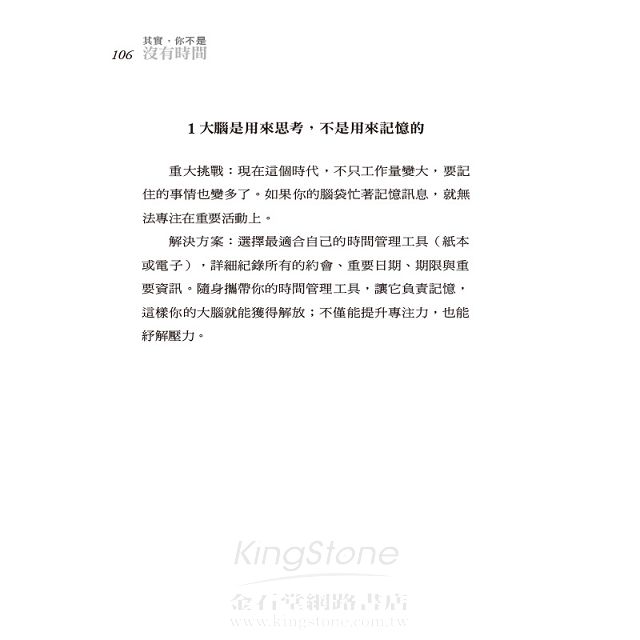 106 其實，你不是
沒有時間

1 大腦是用來思考，不是用來記憶的

重大挑戰：現在這個時代，不只工作量變大，要記住的事情也變多了。如果你的腦袋忙著記憶訊息，就無法專注在重要活動上。

解決方案：選擇最適合自己的時間管理工具（紙本或電子），詳細紀錄所有的約會、重要日期、期限與重要資訊。隨身攜帶你的時間管理工具，讓它負責記憶，這樣你的大腦就能獲得解放；不僅能提升專注力，也能紓解壓力。

KingStone
金石堂網路書店
www.kingstone.com.tw